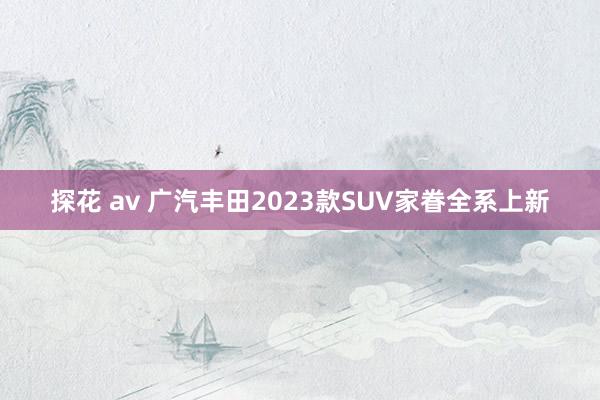 探花 av 广汽丰田2023款SUV家眷全系上新